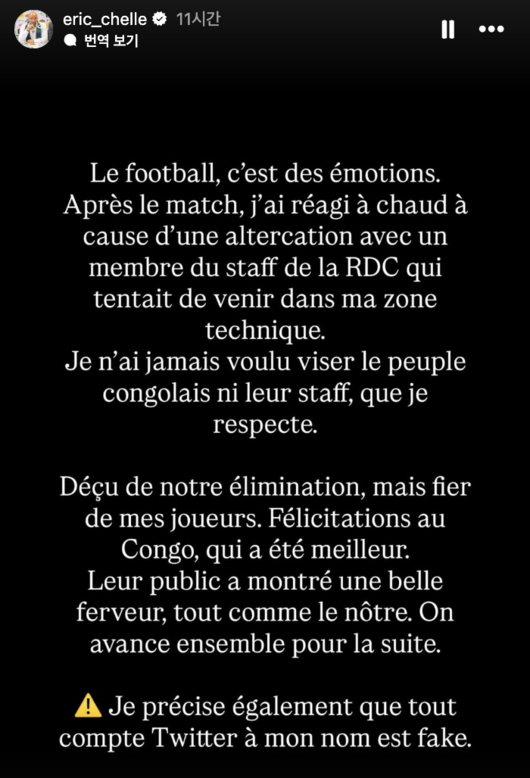 eric_chelle 11시간
번역 보기

Le football, c'est des émotions. Après le match, j'ai réagi à chaud à cause d'une altercation avec un membre du staff de la RDC qui tentait de venir dans ma zone technique.
Je n'ai jamais voulu viser le peuple congolais ni leur staff, que je respecte.

Déçu de notre élimination, mais fier de mes joueurs. Félicitations au Congo, qui a été meilleur.
Leur public a montré une belle ferveur, tout comme le nôtre. On avance ensemble pour la suite.

⚠️ Je précise également que tout compte Twitter à mon nom est fake.